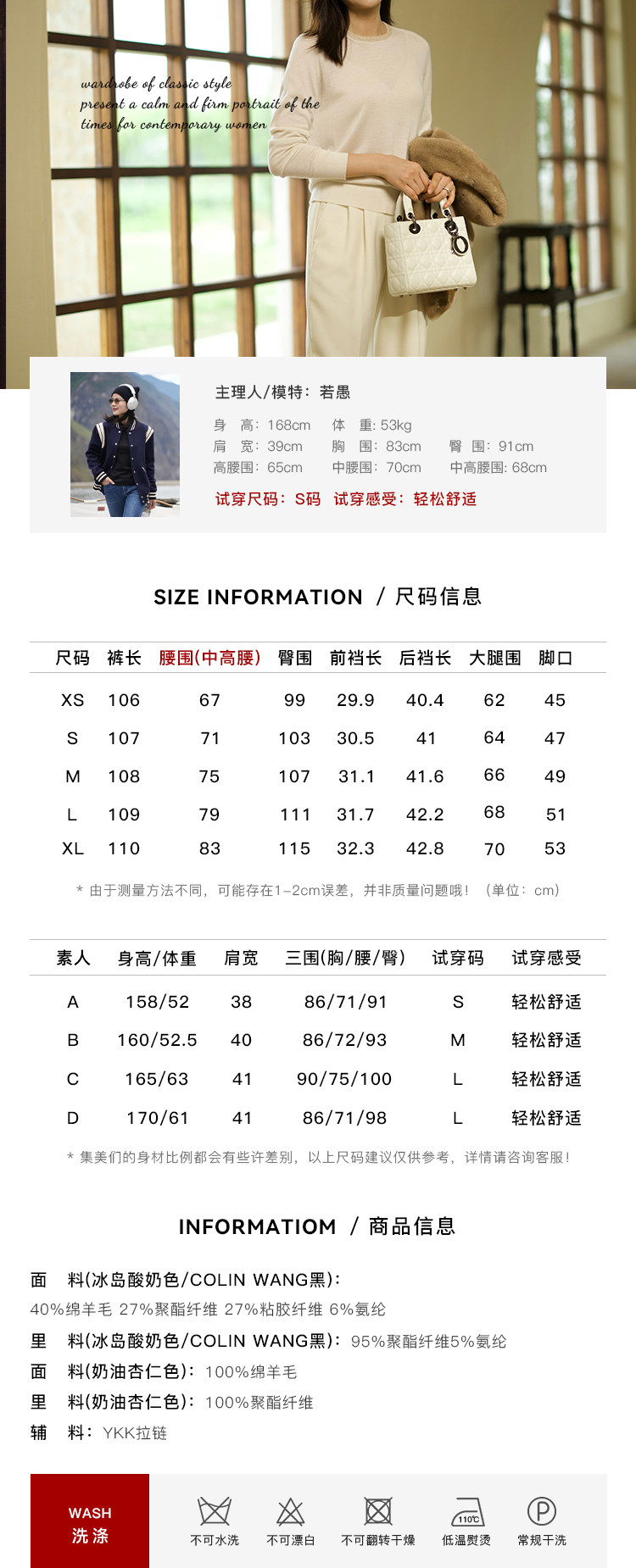 wardrobe of classic style
present a calm and firm portrait of the
times for contemporary women

主理人/模特：若愚

身　高：168cm　体　重：53kg
肩　宽：39cm　胸　围：83cm　臀　围：91cm
高腰围：65cm　中腰围：70cm　中高腰围：68cm

试穿尺码：S码　试穿感受：轻松舒适

SIZE INFORMATION / 尺码信息

| 尺码 | 裤长 | 腰围(中高腰) | 臀围 | 前裆长 | 后裆长 | 大腿围 | 脚口 |
|---|---|---|---|---|---|---|---|
| XS | 106 | 67 | 99 | 29.9 | 40.4 | 62 | 45 |
| S | 107 | 71 | 103 | 30.5 | 41 | 64 | 47 |
| M | 108 | 75 | 107 | 31.1 | 41.6 | 66 | 49 |
| L | 109 | 79 | 111 | 31.7 | 42.2 | 68 | 51 |
| XL | 110 | 83 | 115 | 32.3 | 42.8 | 70 | 53 |

* 由于测量方法不同，可能存在1-2cm误差，并非质量问题哦！（单位：cm）

| 素人 | 身高/体重 | 肩宽 | 三围(胸/腰/臀) | 试穿码 | 试穿感受 |
|---|---|---|---|---|---|
| A | 158/52 | 38 | 86/71/91 | S | 轻松舒适 |
| B | 160/52.5 | 40 | 86/72/93 | M | 轻松舒适 |
| C | 165/63 | 41 | 90/75/100 | L | 轻松舒适 |
| D | 170/61 | 41 | 86/71/98 | L | 轻松舒适 |

* 集美们的身材比例都会有些许差别，以上尺码建议仅供参考，详情请咨询客服！

INFORMATIOM / 商品信息

面　料(冰岛酸奶色/COLIN WANG黑)：
40%绵羊毛 27%聚酯纤维 27%粘胶纤维 6%氨纶
里　料(冰岛酸奶色/COLIN WANG黑)：95%聚酯纤维5%氨纶
面　料(奶油杏仁色)：100%绵羊毛
里　料(奶油杏仁色)：100%聚酯纤维
辅　料：YKK拉链

WASH
洗涤

不可水洗　不可漂白　不可翻转干燥　110℃ 低温熨烫　P 常规干洗